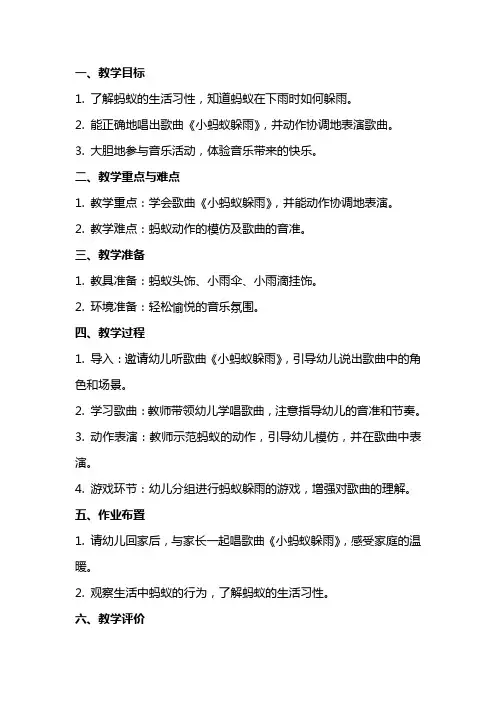 一、教学目标

1. 了解蚂蚁的生活习性，知道蚂蚁在下雨时如何躲雨。

2. 能正确地唱出歌曲《小蚂蚁躲雨》，并动作协调地表演歌曲。

3. 大胆地参与音乐活动，体验音乐带来的快乐。

二、教学重点与难点

1. 教学重点：学会歌曲《小蚂蚁躲雨》，并能动作协调地表演。

2. 教学难点：蚂蚁动作的模仿及歌曲的音准。

三、教学准备

1. 教具准备：蚂蚁头饰、小雨伞、小雨滴挂饰。

2. 环境准备：轻松愉悦的音乐氛围。

四、教学过程

1. 导入：邀请幼儿听歌曲《小蚂蚁躲雨》，引导幼儿说出歌曲中的角色和场景。

2. 学习歌曲：教师带领幼儿学唱歌曲，注意指导幼儿的音准和节奏。

3. 动作表演：教师示范蚂蚁的动作，引导幼儿模仿，并在歌曲中表演。

4. 游戏环节：幼儿分组进行蚂蚁躲雨的游戏，增强对歌曲的理解。

五、作业布置

1. 请幼儿回家后，与家长一起唱歌曲《小蚂蚁躲雨》，感受家庭的温暖。

2. 观察生活中蚂蚁的行为，了解蚂蚁的生活习性。

六、教学评价